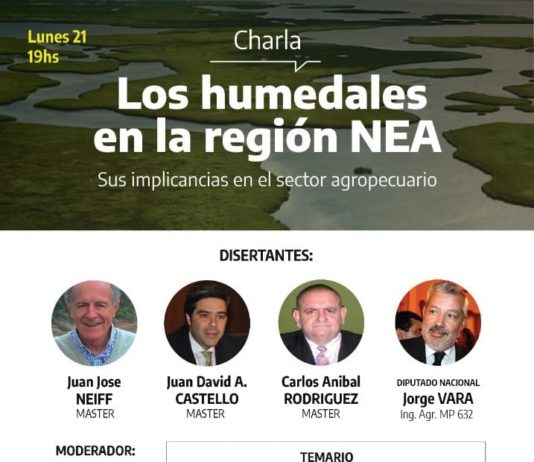 Lunes 21
19hs

Charla

Los humedales en la región NEA

Sus implicancias en el sector agropecuario

DISERTANTES:

Juan Jose NEIFF
MASTER

Juan David A. CASTELLO
MASTER

Carlos Anibal RODRIGUEZ
MASTER

DIPUTADO NACIONAL
Jorge VARA
Ing. Agr. MP 632

MODERADOR:

TEMARIO